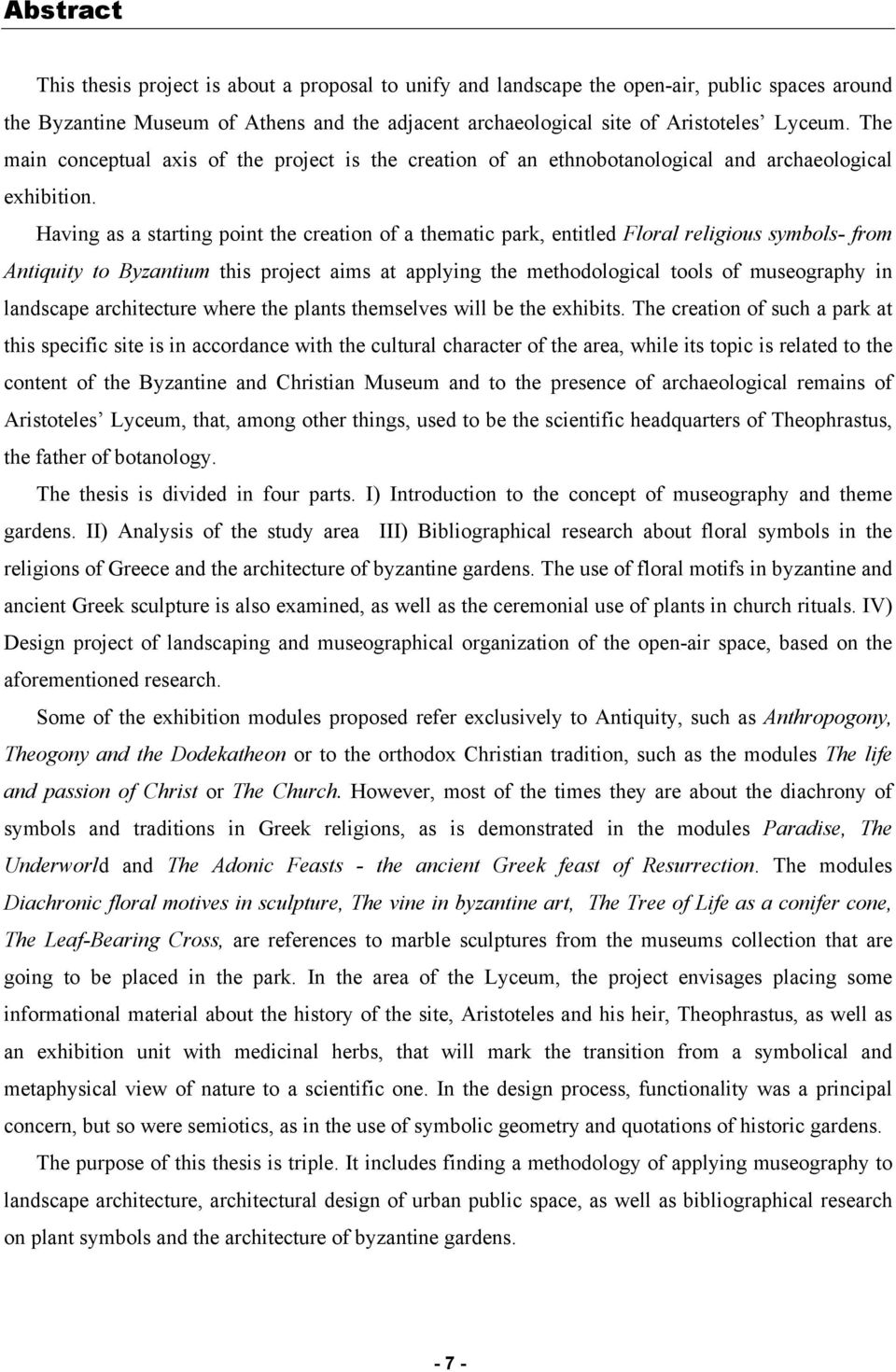 Abstract

This thesis project is about a proposal to unify and landscape the open-air, public spaces around the Byzantine Museum of Athens and the adjacent archaeological site of Aristoteles' Lyceum. The main conceptual axis of the project is the creation of an ethnobotanological and archaeological exhibition. Having as a starting point the creation of a thematic park, entitled Floral religious symbols- from Antiquity to Byzantium this project aims at applying the methodological tools of museography in landscape architecture where the plants themselves will be the exhibits. The creation of such a park at this specific site is in accordance with the cultural character of the area, while its topic is related to the content of the Byzantine and Christian Museum and to the presence of archaeological remains of Aristoteles' Lyceum, that, among other things, used to be the scientific headquarters of Theophrastus, the father of botanology.

The thesis is divided in four parts. I) Introduction to the concept of museography and theme gardens. II) Analysis of the study area III) Bibliographical research about floral symbols in the religions of Greece and the architecture of byzantine gardens. The use of floral motifs in byzantine and ancient Greek sculpture is also examined, as well as the ceremonial use of plants in church rituals. IV) Design project of landscaping and museographical organization of the open-air space, based on the aforementioned research.

Some of the exhibition modules proposed refer exclusively to Antiquity, such as Anthropogony, Theogony and the Dodekatheon or to the orthodox Christian tradition, such as the modules The life and passion of Christ or The Church. However, most of the times they are about the diachrony of symbols and traditions in Greek religions, as is demonstrated in the modules Paradise, The Underworld and The Adonic Feasts - the ancient Greek feast of Resurrection. The modules Diachronic floral motives in sculpture, The vine in byzantine art, The Tree of Life as a conifer cone, The Leaf-Bearing Cross, are references to marble sculptures from the museums collection that are going to be placed in the park. In the area of the Lyceum, the project envisages placing some informational material about the history of the site, Aristoteles and his heir, Theophrastus, as well as an exhibition unit with medicinal herbs, that will mark the transition from a symbolical and metaphysical view of nature to a scientific one. In the design process, functionality was a principal concern, but so were semiotics, as in the use of symbolic geometry and quotations of historic gardens.

The purpose of this thesis is triple. It includes finding a methodology of applying museography to landscape architecture, architectural design of urban public space, as well as bibliographical research on plant symbols and the architecture of byzantine gardens.

- 7 -